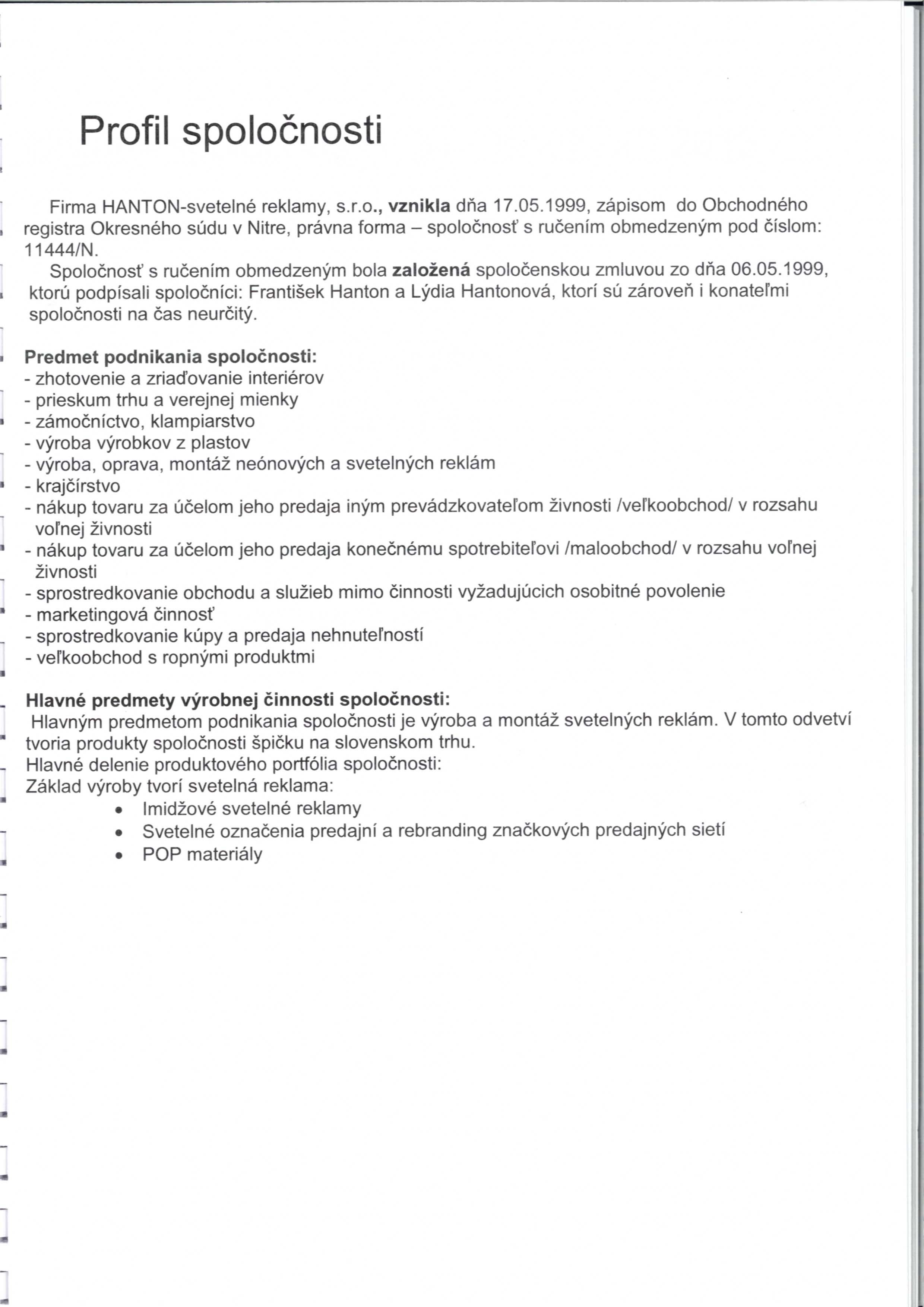 Profil spoločnosti

Firma HANTON-svetelné reklamy, s.r.o., vznikla dňa 17.05.1999, zápisom do Obchodného registra Okresného súdu v Nitre, právna forma – spoločnosť s ručením obmedzeným pod číslom: 11444/N.

Spoločnosť s ručením obmedzeným bola založená spoločenskou zmluvou zo dňa 06.05.1999, ktorú podpísali spoločníci: František Hanton a Lýdia Hantonová, ktorí sú zároveň i konateľmi spoločnosti na čas neurčitý.

Predmet podnikania spoločnosti:
- zhotovenie a zriaďovanie interiérov
- prieskum trhu a verejnej mienky
- zámočníctvo, klampiarstvo
- výroba výrobkov z plastov
- výroba, oprava, montáž neónových a svetelných reklám
- krajčírstvo
- nákup tovaru za účelom jeho predaja iným prevádzkovateľom živnosti /veľkoobchod/ v rozsahu voľnej živnosti
- nákup tovaru za účelom jeho predaja konečnému spotrebiteľovi /maloobchod/ v rozsahu voľnej živnosti
- sprostredkovanie obchodu a služieb mimo činnosti vyžadujúcich osobitné povolenie
- marketingová činnosť
- sprostredkovanie kúpy a predaja nehnuteľností
- veľkoobchod s ropnými produktmi

Hlavné predmety výrobnej činnosti spoločnosti:
Hlavným predmetom podnikania spoločnosti je výroba a montáž svetelných reklám. V tomto odvetví tvoria produkty spoločnosti špičku na slovenskom trhu.
Hlavné delenie produktového portfólia spoločnosti:
Základ výroby tvorí svetelná reklama:
• Imidžové svetelné reklamy
• Svetelné označenia predajní a rebranding značkových predajných sietí
• POP materiály